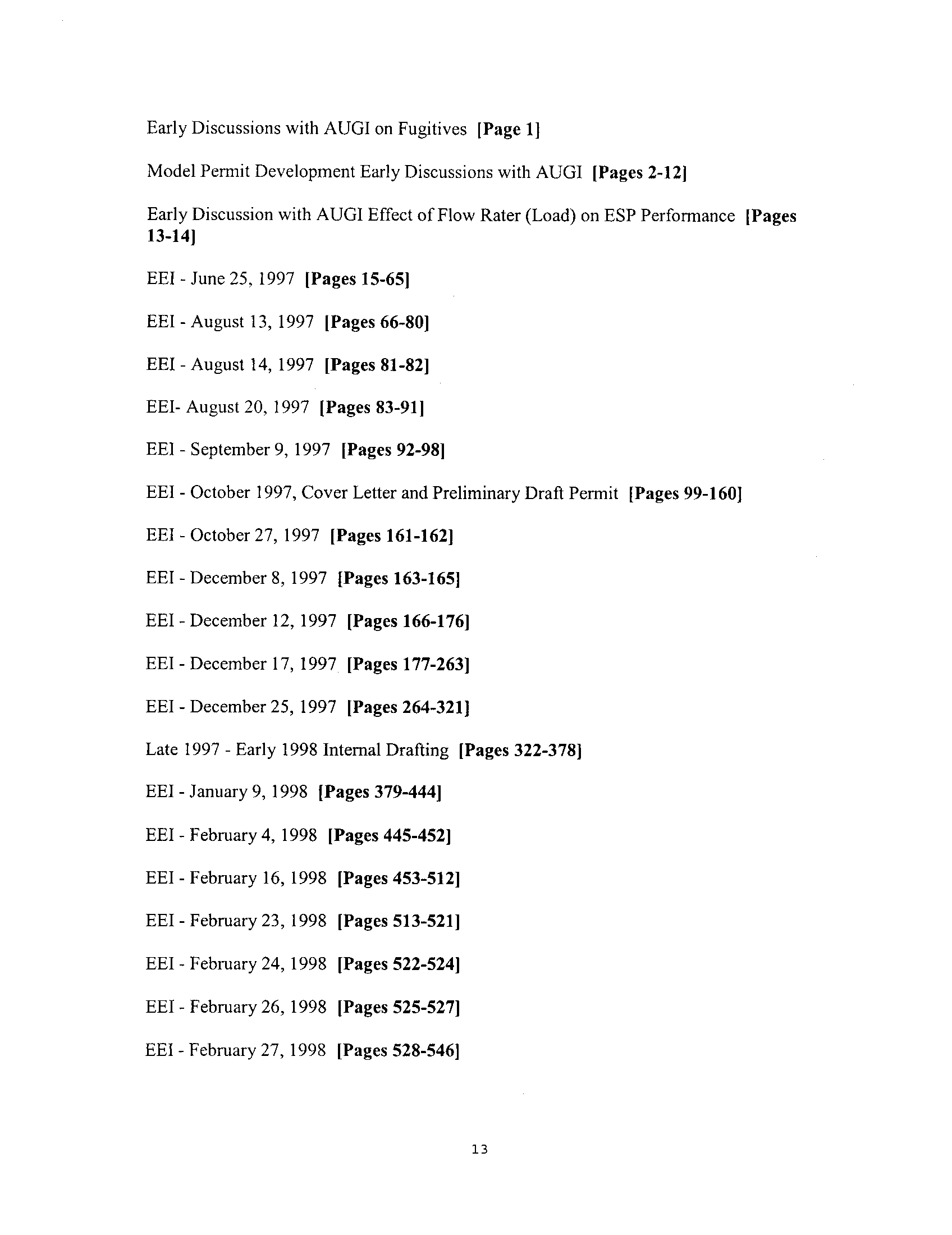 Early Discussions with AUGI on Fugitives [Page 1]

Model Permit Development Early Discussions with AUGI [Pages 2-12]

Early Discussion with AUGI Effect of Flow Rater (Load) on ESP Performance [Pages 13-14]

EEI - June 25, 1997 [Pages 15-65]

EEI - August 13, 1997 [Pages 66-80]

EEI - August 14, 1997 [Pages 81-82]

EEI- August 20, 1997 [Pages 83-91]

EEI - September 9, 1997 [Pages 92-98]

EEI - October 1997, Cover Letter and Preliminary Draft Permit [Pages 99-160]

EEI - October 27, 1997 [Pages 161-162]

EEI - December 8, 1997 [Pages 163-165]

EEI - December 12, 1997 [Pages 166-176]

EEI - December 17, 1997 [Pages 177-263]

EEI - December 25, 1997 [Pages 264-321]

Late 1997 - Early 1998 Internal Drafting [Pages 322-378]

EEI - January 9, 1998 [Pages 379-444]

EEI - February 4, 1998 [Pages 445-452]

EEI - February 16, 1998 [Pages 453-512]

EEI - February 23, 1998 [Pages 513-521]

EEI - February 24, 1998 [Pages 522-524]

EEI - February 26, 1998 [Pages 525-527]

EEI - February 27, 1998 [Pages 528-546]

13